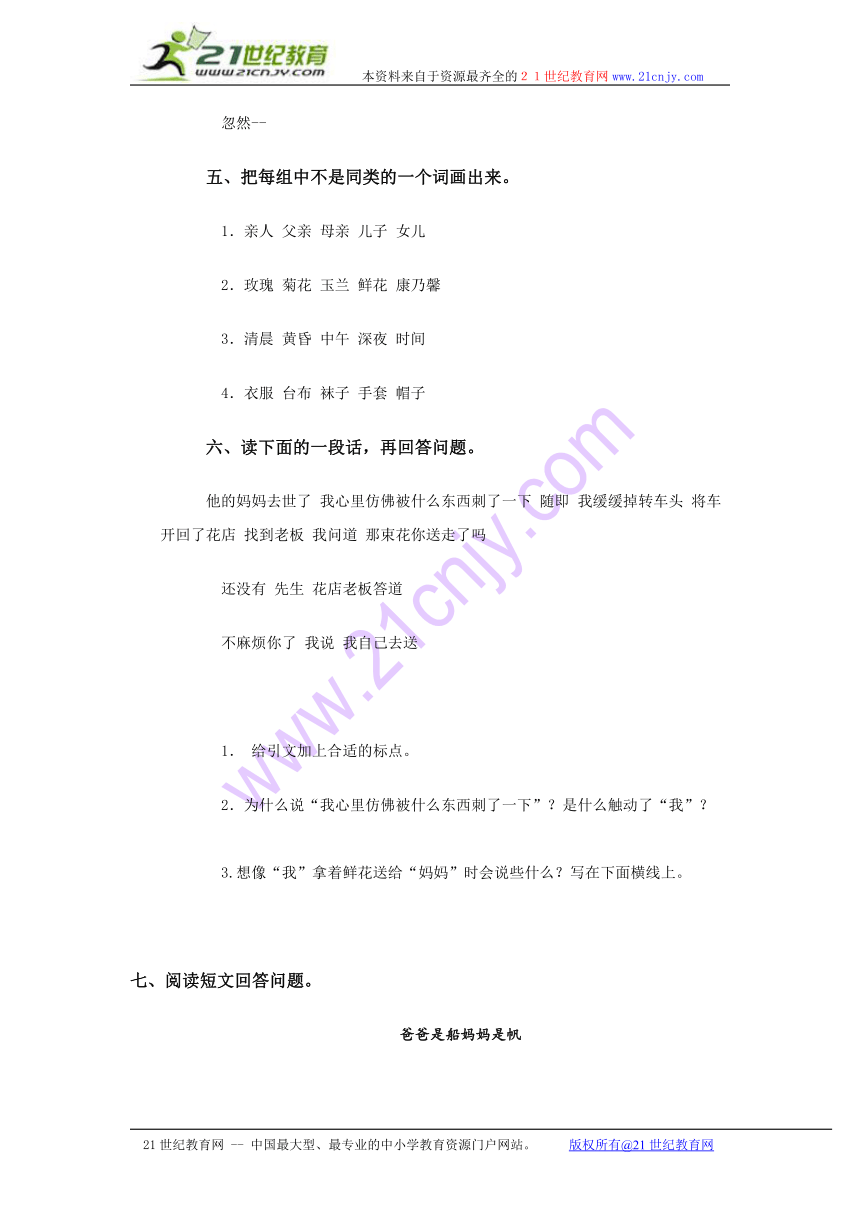 21世纪教育
www.21cnjy.com

本资料来自于资源最齐全的２１世纪教育网www.21cnjy.com

忽然--

五、把每组中不是同类的一个词画出来。

1．亲人 父亲 母亲 儿子 女儿

2．玫瑰 菊花 玉兰 鲜花 康乃馨

3．清晨 黄昏 中午 深夜 时间

4．衣服 台布 袜子 手套 帽子

六、读下面的一段话，再回答问题。

他的妈妈去世了 我心里仿佛被什么东西刺了一下 随即 我缓缓掉转车头 将车开回了花店 找到老板 我问道 那束花你送走了吗

还没有 先生 花店老板答道

不麻烦你了 我说 我自己去送

1． 给引文加上合适的标点。

2．为什么说“我心里仿佛被什么东西刺了一下”？是什么触动了“我”？

3.想像“我”拿着鲜花送给“妈妈”时会说些什么？写在下面横线上。

七、阅读短文回答问题。

爸爸是船妈妈是帆

21世纪教育网 -- 中国最大型、最专业的中小学教育资源门户网站。 版权所有@21世纪教育网